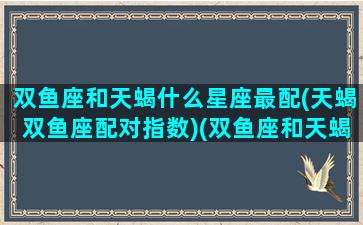 双鱼座和天蝎什么星座最配(天蝎双鱼座配对指数)(双鱼座和天蝎